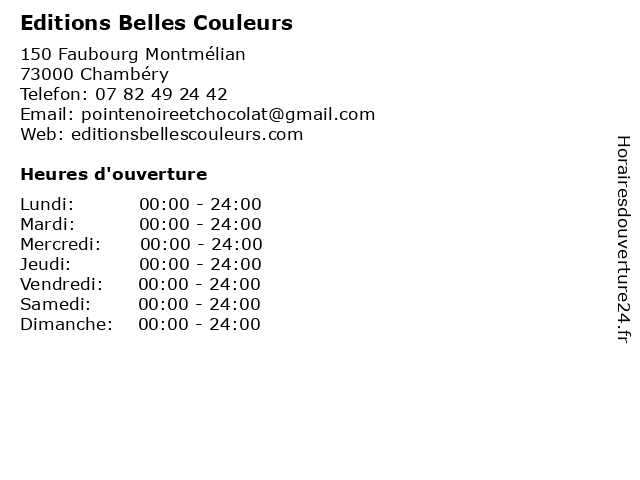 Editions Belles Couleurs

150 Faubourg Montmélian
73000 Chambéry
Telefon: 07 82 49 24 42
Email: pointenoireetchocolat@gmail.com
Web: editionsbellescouleurs.com

Heures d'ouverture

Lundi: 00:00 - 24:00
Mardi: 00:00 - 24:00
Mercredi: 00:00 - 24:00
Jeudi: 00:00 - 24:00
Vendredi: 00:00 - 24:00
Samedi: 00:00 - 24:00
Dimanche: 00:00 - 24:00

Horairesdouverture24.fr